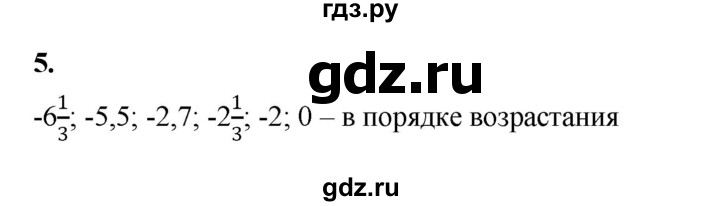 гдз.ру

5.

gdz.ru

$-6\frac{1}{3}$; -5,5; -2,7; $-2\frac{1}{3}$; -2; 0 – в порядке возрастания

gdz.ru